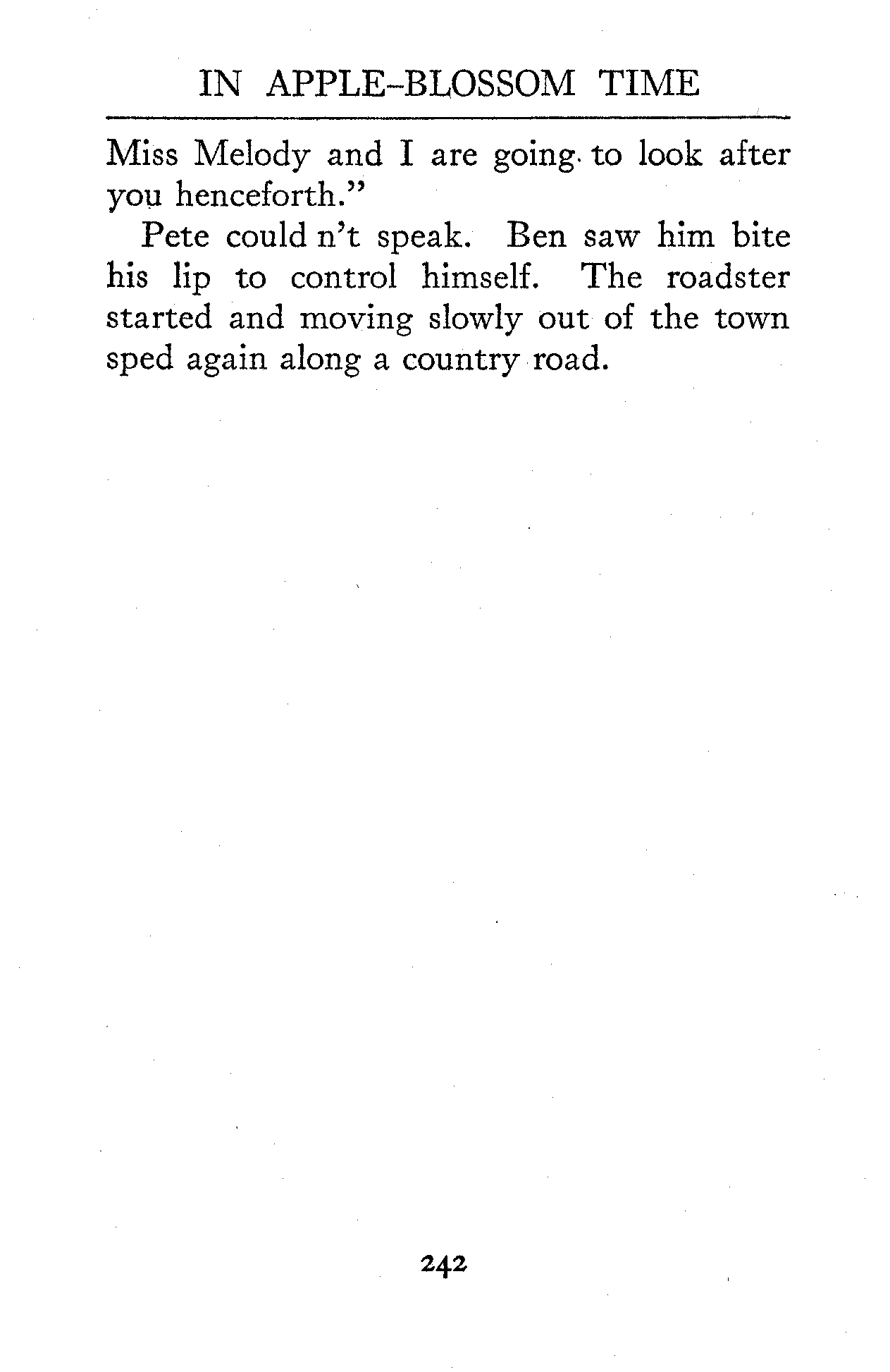 IN APPLE-BLOSSOM TIME

Miss Melody and I are going to look after you henceforth."

Pete could n't speak. Ben saw him bite his lip to control himself. The roadster started and moving slowly out of the town sped again along a country road.

242